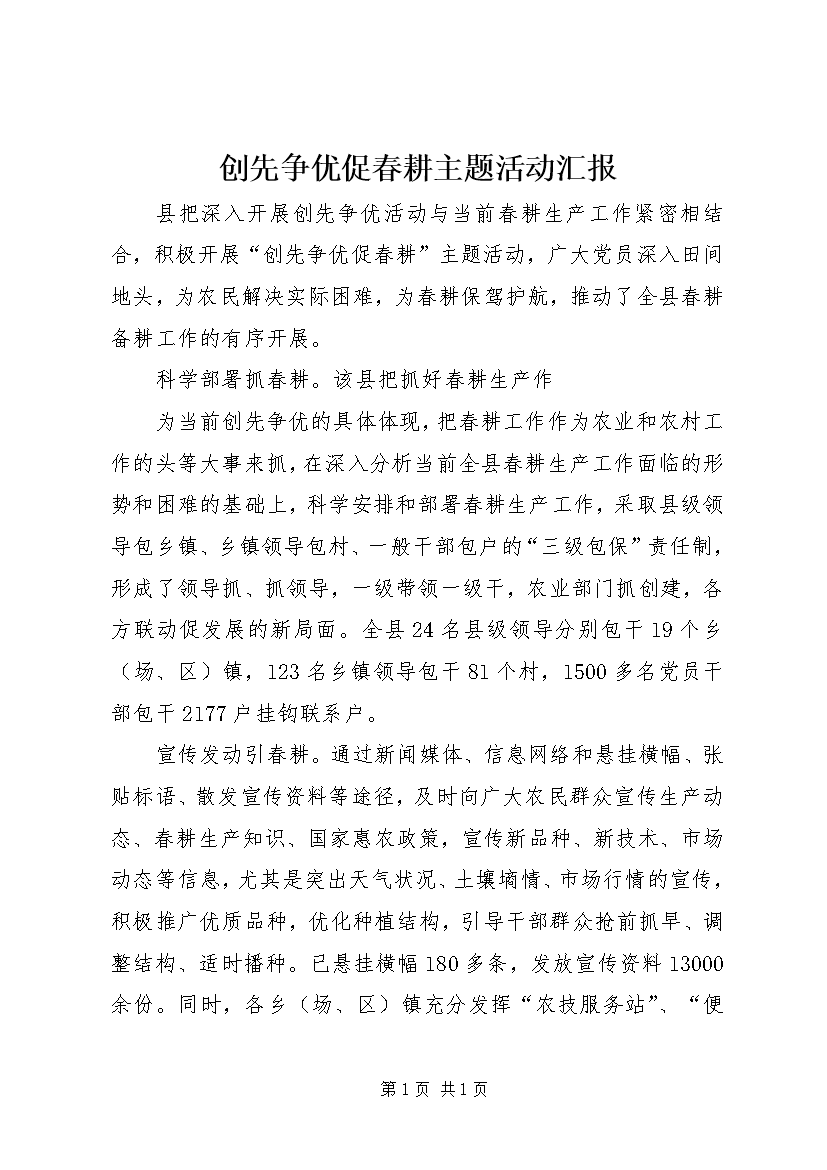 创先争优促春耕主题活动汇报

县把深入开展创先争优活动与当前春耕生产工作紧密相结合，积极开展“创先争优促春耕”主题活动，广大党员深入田间地头，为农民解决实际困难，为春耕保驾护航，推动了全县春耕备耕工作的有序开展。

科学部署抓春耕。该县把抓好春耕生产作

为当前创先争优的具体体现，把春耕工作作为农业和农村工作的头等大事来抓，在深入分析当前全县春耕生产工作面临的形势和困难的基础上，科学安排和部署春耕生产工作，采取县级领导包乡镇、乡镇领导包村、一般干部包户的“三级包保”责任制，形成了领导抓、抓领导，一级带领一级干，农业部门抓创建，各方联动促发展的新局面。全县24名县级领导分别包干19个乡（场、区）镇，123名乡镇领导包干81个村，1500多名党员干部包干2177户挂钩联系户。

宣传发动引春耕。通过新闻媒体、信息网络和悬挂横幅、张贴标语、散发宣传资料等途径，及时向广大农民群众宣传生产动态、春耕生产知识、国家惠农政策，宣传新品种、新技术、市场动态等信息，尤其是突出天气状况、土壤墒情、市场行情的宣传，积极推广优质品种，优化种植结构，引导干部群众抢前抓早、调整结构、适时播种。已悬挂横幅180多条，发放宣传资料13000余份。同时，各乡（场、区）镇充分发挥“农技服务站”、“便

第1页 共1页